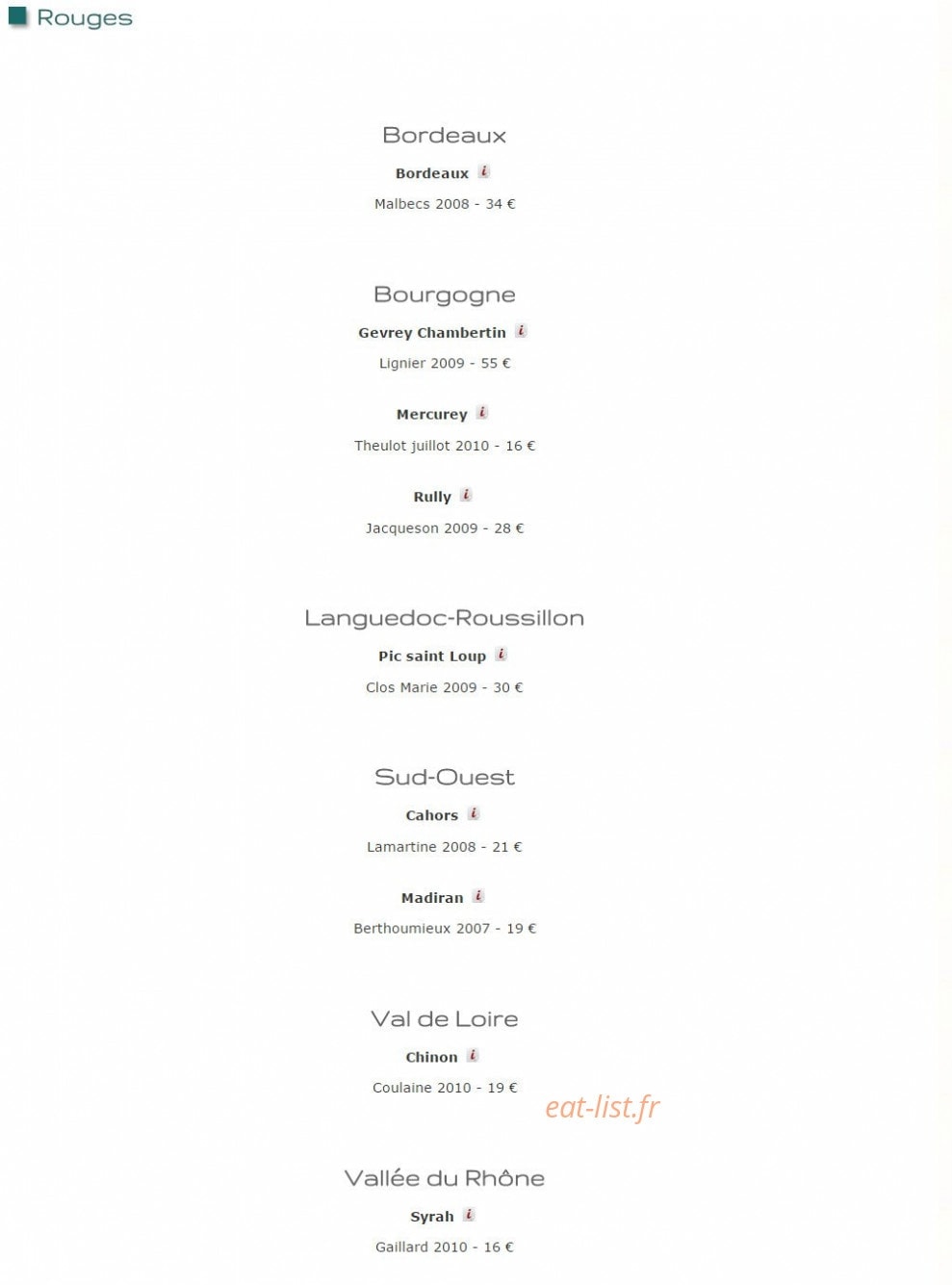 Rouges

Bordeaux

Bordeaux i

Malbecs 2008 - 34 €

Bourgogne

Gevrey Chambertin i

Lignier 2009 - 55 €

Mercurey i

Theulot juillot 2010 - 16 €

Rully i

Jacqueson 2009 - 28 €

Languedoc-Roussillon

Pic saint Loup i

Clos Marie 2009 - 30 €

Sud-Ouest

Cahors i

Lamartine 2008 - 21 €

Madiran i

Berthoumieux 2007 - 19 €

Val de Loire

Chinon i

Coulaine 2010 - 19 €

eat-list.fr

Vallée du Rhône

Syrah i

Gaillard 2010 - 16 €